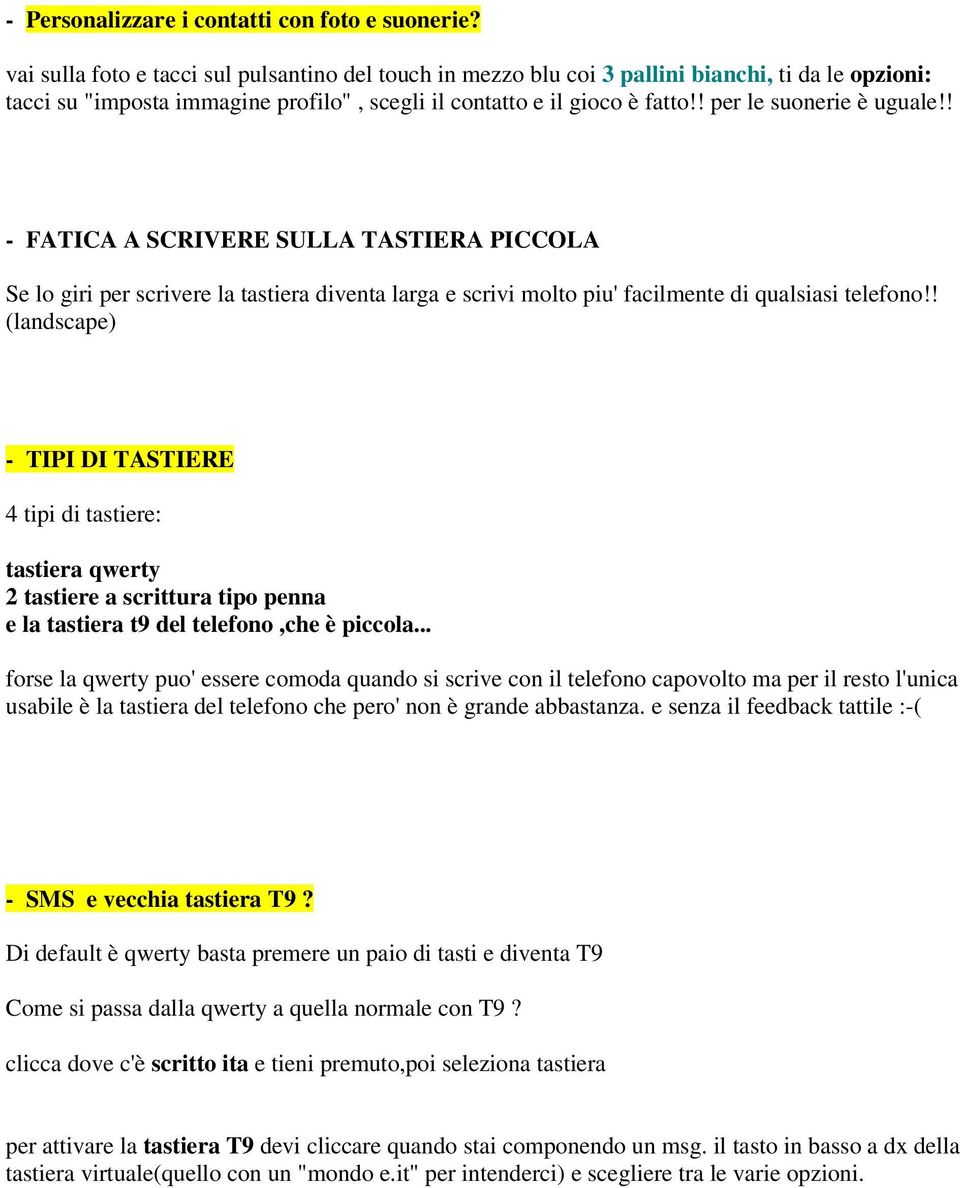 - Personalizzare i contatti con foto e suonerie?

vai sulla foto e tacci sul pulsantino del touch in mezzo blu coi 3 pallini bianchi, ti da le opzioni: tacci su "imposta immagine profilo" , scegli il contatto e il gioco è fatto!! per le suonerie è uguale!!

- FATICA A SCRIVERE SULLA TASTIERA PICCOLA

Se lo giri per scrivere la tastiera diventa larga e scrivi molto piu' facilmente di qualsiasi telefono!! (landscape)

- TIPI DI TASTIERE

4 tipi di tastiere:

tastiera qwerty
2 tastiere a scrittura tipo penna
e la tastiera t9 del telefono ,che è piccola...

forse la qwerty puo' essere comoda quando si scrive con il telefono capovolto ma per il resto l'unica usabile è la tastiera del telefono che pero' non è grande abbastanza. e senza il feedback tattile :-(

- SMS e vecchia tastiera T9 ?

Di default è qwerty basta premere un paio di tasti e diventa T9

Come si passa dalla qwerty a quella normale con T9 ?

clicca dove c'è scritto ita e tieni premuto,poi seleziona tastiera

per attivare la tastiera T9 devi cliccare quando stai componendo un msg. il tasto in basso a dx della tastiera virtuale(quello con un "mondo e.it" per intenderci) e scegliere tra le varie opzioni.